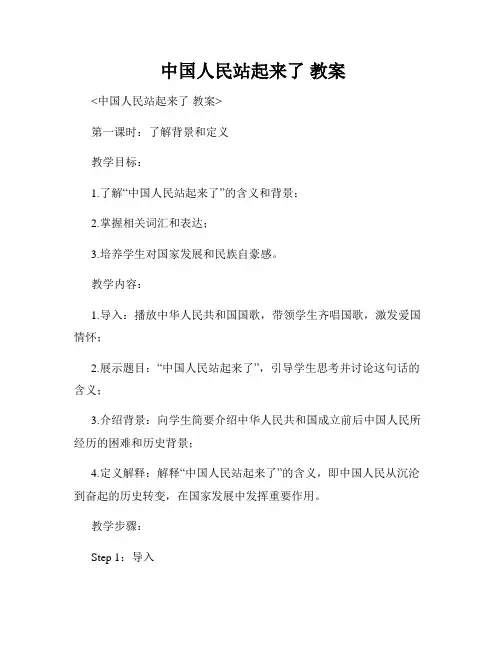 中国人民站起来了 教案

<中国人民站起来了 教案>

第一课时：了解背景和定义

教学目标：

1.了解“中国人民站起来了”的含义和背景；

2.掌握相关词汇和表达；

3.培养学生对国家发展和民族自豪感。

教学内容：

1.导入：播放中华人民共和国国歌，带领学生齐唱国歌，激发爱国情怀；

2.展示题目：“中国人民站起来了”，引导学生思考并讨论这句话的含义；

3.介绍背景：向学生简要介绍中华人民共和国成立前后中国人民所经历的困难和历史背景；

4.定义解释：解释“中国人民站起来了”的含义，即中国人民从沉沦到奋起的历史转变，在国家发展中发挥重要作用。

教学步骤：

Step 1：导入